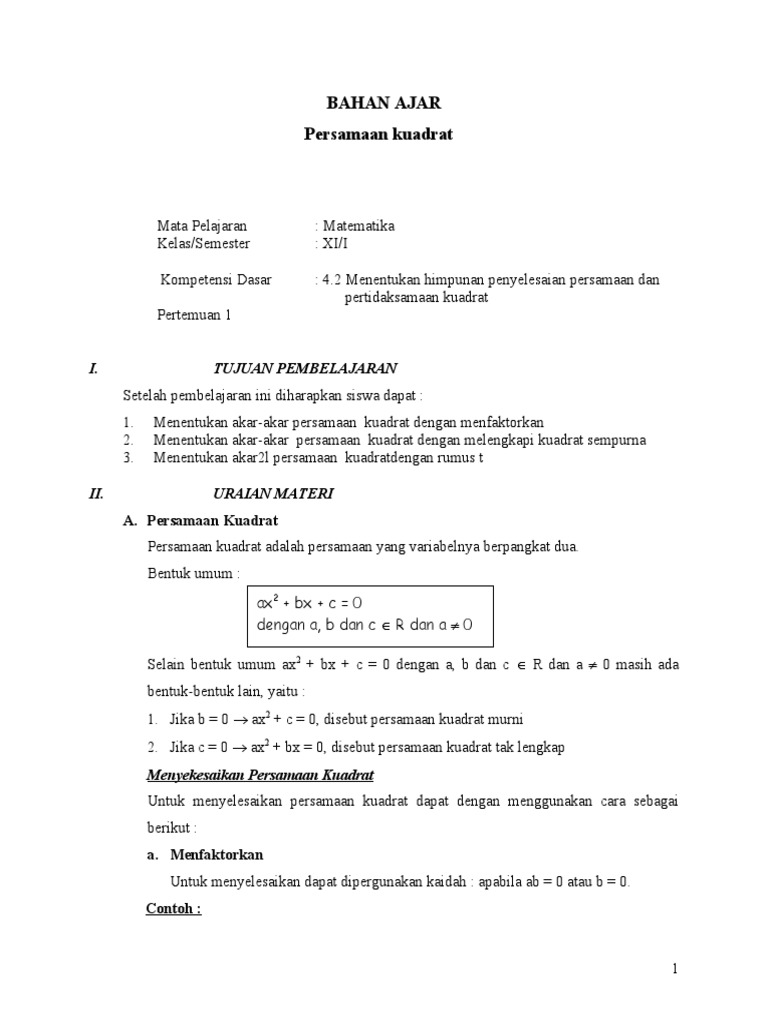 BAHAN AJAR

Persamaan kuadrat

Mata Pelajaran : Matematika
Kelas/Semester : XI/I

Kompetensi Dasar : 4.2 Menentukan himpunan penyelesaian persamaan dan pertidaksamaan kuadrat

Pertemuan 1

I. TUJUAN PEMBELAJARAN

Setelah pembelajaran ini diharapkan siswa dapat :

1. Menentukan akar-akar persamaan kuadrat dengan menfaktorkan
2. Menentukan akar-akar persamaan kuadrat dengan melengkapi kuadrat sempurna
3. Menentukan akar2l persamaan kuadratdengan rumus t

II. URAIAN MATERI

A. Persamaan Kuadrat

Persamaan kuadrat adalah persamaan yang variabelnya berpangkat dua.

Bentuk umum :

$ax^2 + bx + c = 0$
dengan a, b dan c $\in$ R dan a $\neq$ 0

Selain bentuk umum $ax^2 + bx + c = 0$ dengan a, b dan c $\in$ R dan a $\neq$ 0 masih ada bentuk-bentuk lain, yaitu :

1. Jika b = 0 $\rightarrow ax^2 + c = 0$, disebut persamaan kuadrat murni
2. Jika c = 0 $\rightarrow ax^2 + bx = 0$, disebut persamaan kuadrat tak lengkap

Menyekesaikan Persamaan Kuadrat

Untuk menyelesaikan persamaan kuadrat dapat dengan menggunakan cara sebagai berikut :

a. Menfaktorkan

Untuk menyelesaikan dapat dipergunakan kaidah : apabila ab = 0 atau b = 0.

Contoh :

1